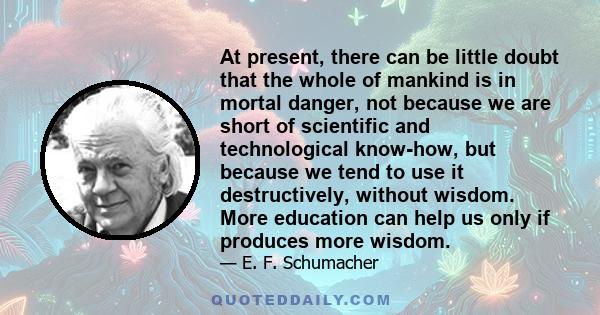 At present, there can be little doubt that the whole of mankind is in mortal danger, not because we are short of scientific and technological know-how, but because we tend to use it destructively, without wisdom. More education can help us only if produces more wisdom.

— E. F. Schumacher

QUOTEDDAILY.COM